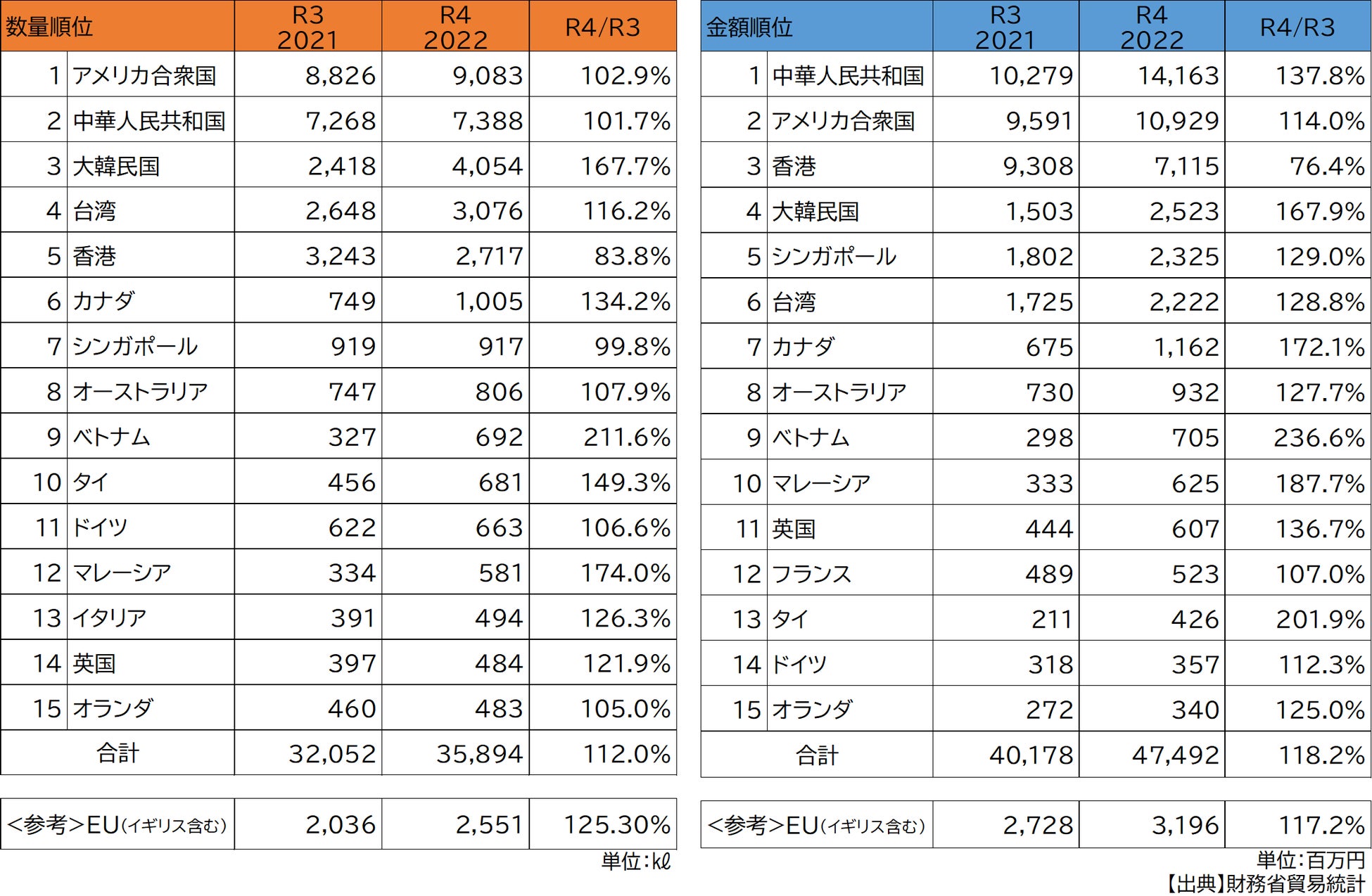 | 数量順位 | | R3 2021 | R4 2022 | R4/R3 |
|---|---|---|---|---|
| 1 | アメリカ合衆国 | 8,826 | 9,083 | 102.9% |
| 2 | 中華人民共和国 | 7,268 | 7,388 | 101.7% |
| 3 | 大韓民国 | 2,418 | 4,054 | 167.7% |
| 4 | 台湾 | 2,648 | 3,076 | 116.2% |
| 5 | 香港 | 3,243 | 2,717 | 83.8% |
| 6 | カナダ | 749 | 1,005 | 134.2% |
| 7 | シンガポール | 919 | 917 | 99.8% |
| 8 | オーストラリア | 747 | 806 | 107.9% |
| 9 | ベトナム | 327 | 692 | 211.6% |
| 10 | タイ | 456 | 681 | 149.3% |
| 11 | ドイツ | 622 | 663 | 106.6% |
| 12 | マレーシア | 334 | 581 | 174.0% |
| 13 | イタリア | 391 | 494 | 126.3% |
| 14 | 英国 | 397 | 484 | 121.9% |
| 15 | オランダ | 460 | 483 | 105.0% |
| 合計 | | 32,052 | 35,894 | 112.0% |

| <参考>EU(イギリス含む) | 2,036 | 2,551 | 125.30% |
|---|---|---|---|

単位：kℓ

| 金額順位 | | R3 2021 | R4 2022 | R4/R3 |
|---|---|---|---|---|
| 1 | 中華人民共和国 | 10,279 | 14,163 | 137.8% |
| 2 | アメリカ合衆国 | 9,591 | 10,929 | 114.0% |
| 3 | 香港 | 9,308 | 7,115 | 76.4% |
| 4 | 大韓民国 | 1,503 | 2,523 | 167.9% |
| 5 | シンガポール | 1,802 | 2,325 | 129.0% |
| 6 | 台湾 | 1,725 | 2,222 | 128.8% |
| 7 | カナダ | 675 | 1,162 | 172.1% |
| 8 | オーストラリア | 730 | 932 | 127.7% |
| 9 | ベトナム | 298 | 705 | 236.6% |
| 10 | マレーシア | 333 | 625 | 187.7% |
| 11 | 英国 | 444 | 607 | 136.7% |
| 12 | フランス | 489 | 523 | 107.0% |
| 13 | タイ | 211 | 426 | 201.9% |
| 14 | ドイツ | 318 | 357 | 112.3% |
| 15 | オランダ | 272 | 340 | 125.0% |
| 合計 | | 40,178 | 47,492 | 118.2% |

| <参考>EU(イギリス含む) | 2,728 | 3,196 | 117.2% |
|---|---|---|---|

単位：百万円
【出典】財務省貿易統計